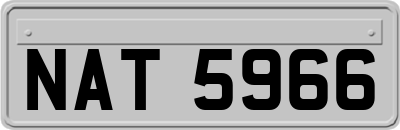 NAT 5966